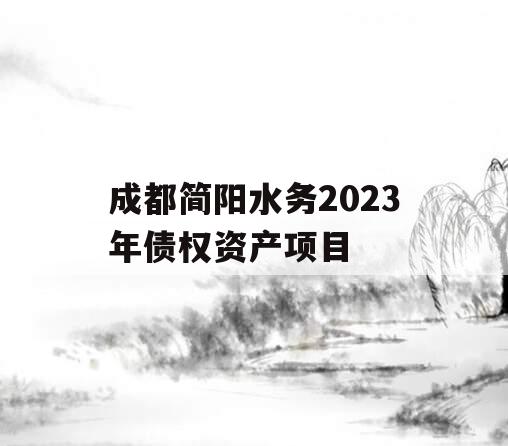 成都简阳水务2023年债权资产项目